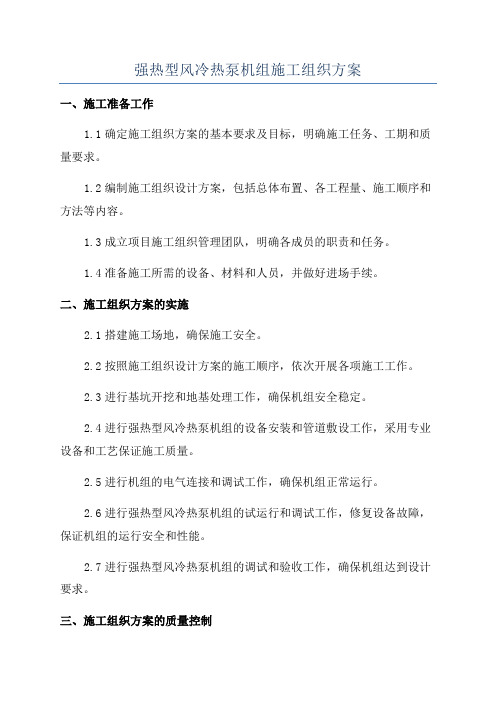 强热型风冷热泵机组施工组织方案

一、施工准备工作

1.1 确定施工组织方案的基本要求及目标，明确施工任务、工期和质量要求。

1.2 编制施工组织设计方案，包括总体布置、各工程量、施工顺序和方法等内容。

1.3 成立项目施工组织管理团队，明确各成员的职责和任务。

1.4 准备施工所需的设备、材料和人员，并做好进场手续。

二、施工组织方案的实施

2.1 搭建施工场地，确保施工安全。

2.2 按照施工组织设计方案的施工顺序，依次开展各项施工工作。

2.3 进行基坑开挖和地基处理工作，确保机组安全稳定。

2.4 进行强热型风冷热泵机组的设备安装和管道敷设工作，采用专业设备和工艺保证施工质量。

2.5 进行机组的电气连接和调试工作，确保机组正常运行。

2.6 进行强热型风冷热泵机组的试运行和调试工作，修复设备故障，保证机组的运行安全和性能。

2.7 进行强热型风冷热泵机组的调试和验收工作，确保机组达到设计要求。

三、施工组织方案的质量控制